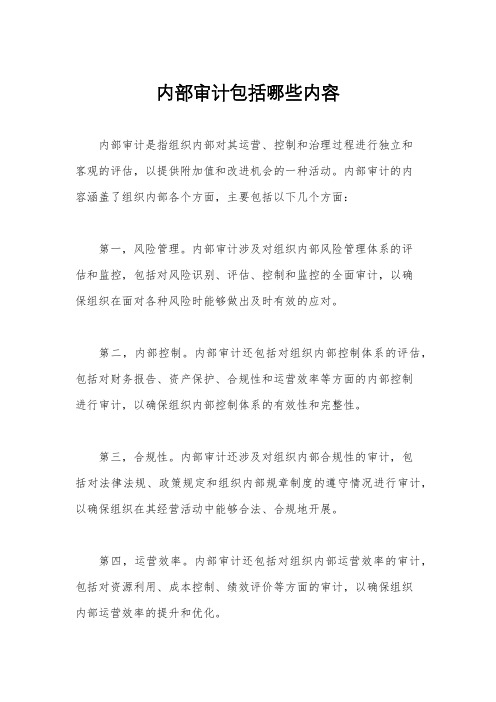 内部审计包括哪些内容

内部审计是指组织内部对其运营、控制和治理过程进行独立和客观的评估，以提供附加值和改进机会的一种活动。内部审计的内容涵盖了组织内部各个方面，主要包括以下几个方面：

第一，风险管理。内部审计涉及对组织内部风险管理体系的评估和监控，包括对风险识别、评估、控制和监控的全面审计，以确保组织在面对各种风险时能够做出及时有效的应对。

第二，内部控制。内部审计还包括对组织内部控制体系的评估，包括对财务报告、资产保护、合规性和运营效率等方面的内部控制进行审计，以确保组织内部控制体系的有效性和完整性。

第三，合规性。内部审计还涉及对组织内部合规性的审计，包括对法律法规、政策规定和组织内部规章制度的遵守情况进行审计，以确保组织在其经营活动中能够合法、合规地开展。

第四，运营效率。内部审计还包括对组织内部运营效率的审计，包括对资源利用、成本控制、绩效评价等方面的审计，以确保组织内部运营效率的提升和优化。